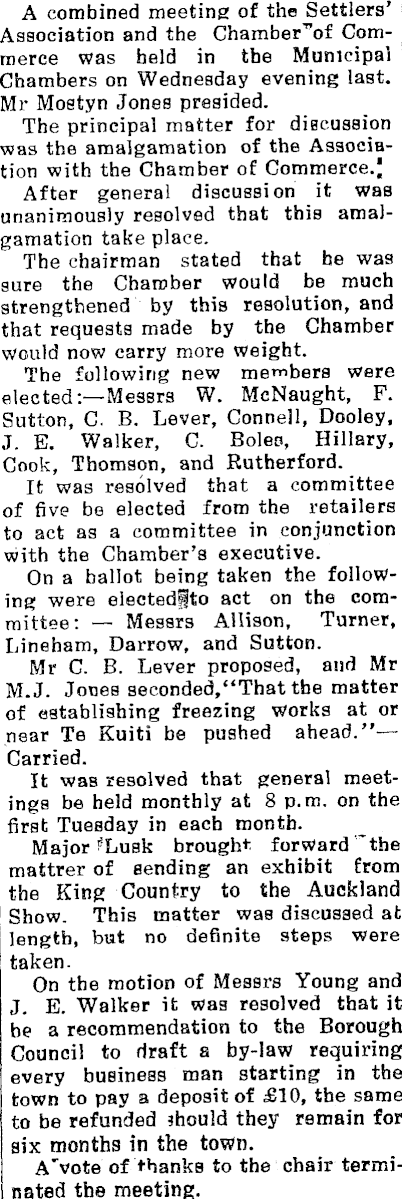 A combined meeting of the Settlers' Association and the Chamber of Commerce was held in the Municipal Chambers on Wednesday evening last. Mr Mostyn Jones presided.

The principal matter for discussion was the amalgamation of the Association with the Chamber of Commerce.

After general discussion it was unanimously resolved that this amalgamation take place.

The chairman stated that he was sure the Chamber would be much strengthened by this resolution, and that requests made by the Chamber would now carry more weight.

The following new members were elected:—Messrs W. McNaught, F. Sutton, C. B. Lever, Connell, Dooley, J. E. Walker, C. Boles, Hillary, Cook, Thomson, and Rutherford.

It was resolved that a committee of five be elected from the retailers to act as a committee in conjunction with the Chamber's executive.

On a ballot being taken the following were elected to act on the committee: — Messrs Allison, Turner, Lineham, Darrow, and Sutton.

Mr C. B. Lever proposed, and Mr M.J. Jones seconded, "That the matter of establishing freezing works at or near Te Kuiti be pushed ahead."—Carried.

It was resolved that general meetings be held monthly at 8 p.m. on the first Tuesday in each month.

Major Lusk brought forward the mattrer of sending an exhibit from the King Country to the Auckland Show. This matter was discussed at length, but no definite steps were taken.

On the motion of Messrs Young and J. E. Walker it was resolved that it be a recommendation to the Borough Council to draft a by-law requiring every business man starting in the town to pay a deposit of £10, the same to be refunded should they remain for six months in the town.

A vote of thanks to the chair terminated the meeting.